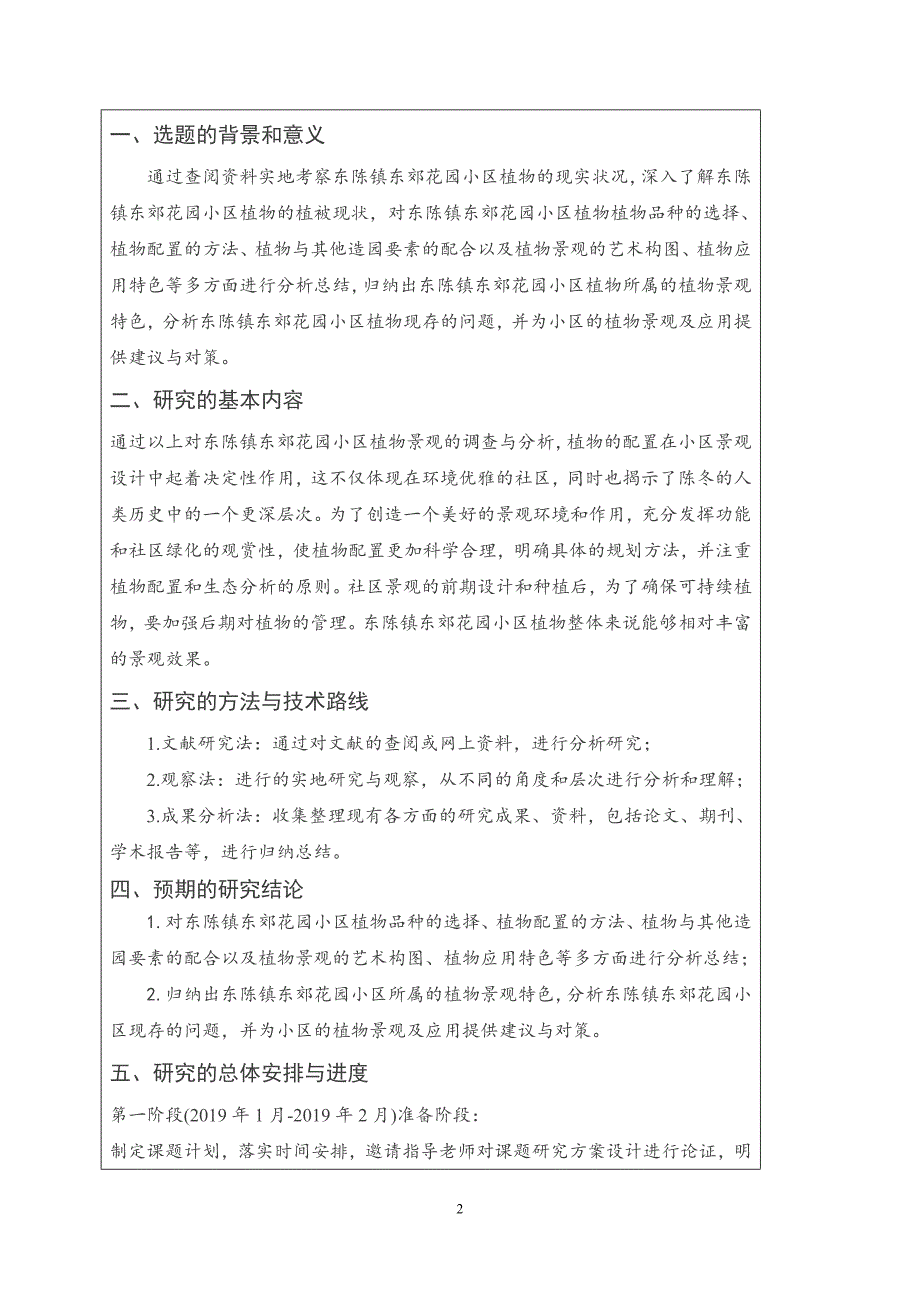 一、选题的背景和意义

通过查阅资料实地考察东陈镇东郊花园小区植物的现实状况，深入了解东陈镇东郊花园小区植物的植被现状，对东陈镇东郊花园小区植物植物品种的选择、植物配置的方法、植物与其他造园要素的配合以及植物景观的艺术构图、植物应用特色等多方面进行分析总结，归纳出东陈镇东郊花园小区植物所属的植物景观特色，分析东陈镇东郊花园小区植物现存的问题，并为小区的植物景观及应用提供建议与对策。

二、研究的基本内容

通过以上对东陈镇东郊花园小区植物景观的调查与分析，植物的配置在小区景观设计中起着决定性作用，这不仅体现在环境优雅的社区，同时也揭示了陈冬的人类历史中的一个更深层次。为了创造一个美好的景观环境和作用，充分发挥功能和社区绿化的观赏性，使植物配置更加科学合理，明确具体的规划方法，并注重植物配置和生态分析的原则。社区景观的前期设计和种植后，为了确保可持续植物，要加强后期对植物的管理。东陈镇东郊花园小区植物整体来说能够相对丰富的景观效果。

三、研究的方法与技术路线

1.文献研究法：通过对文献的查阅或网上资料，进行分析研究；

2.观察法：进行的实地研究与观察，从不同的角度和层次进行分析和理解；

3.成果分析法：收集整理现有各方面的研究成果、资料，包括论文、期刊、学术报告等，进行归纳总结。

四、预期的研究结论

1. 对东陈镇东郊花园小区植物品种的选择、植物配置的方法、植物与其他造园要素的配合以及植物景观的艺术构图、植物应用特色等多方面进行分析总结；

2. 归纳出东陈镇东郊花园小区所属的植物景观特色，分析东陈镇东郊花园小区现存的问题，并为小区的植物景观及应用提供建议与对策。

五、研究的总体安排与进度

第一阶段(2019 年 1 月-2019 年 2 月)准备阶段：

制定课题计划，落实时间安排，邀请指导老师对课题研究方案设计进行论证，明

2